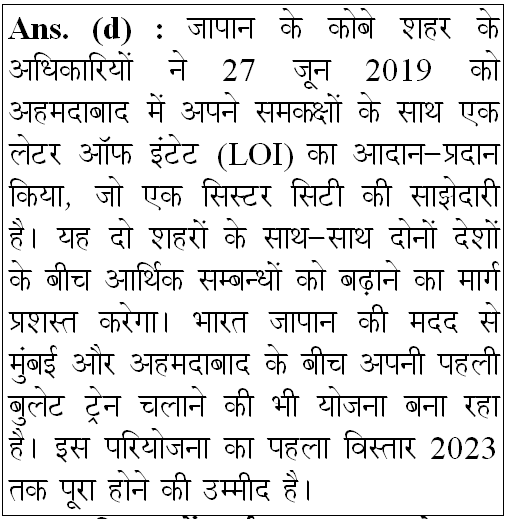 Ans. (d) : जापान के कोबे शहर के अधिकारियों ने 27 जून 2019 को अहमदाबाद में अपने समकक्षों के साथ एक लेटर ऑफ इंटेट (LOI) का आदान–प्रदान किया, जो एक सिस्टर सिटी की साझेदारी है। यह दो शहरों के साथ–साथ दोनों देशों के बीच आर्थिक सम्बन्धों को बढ़ाने का मार्ग प्रशस्त करेगा। भारत जापान की मदद से मुंबई और अहमदाबाद के बीच अपनी पहली बुलेट ट्रेन चलाने की भी योजना बना रहा है। इस परियोजना का पहला विस्तार 2023 तक पूरा होने की उम्मीद है।